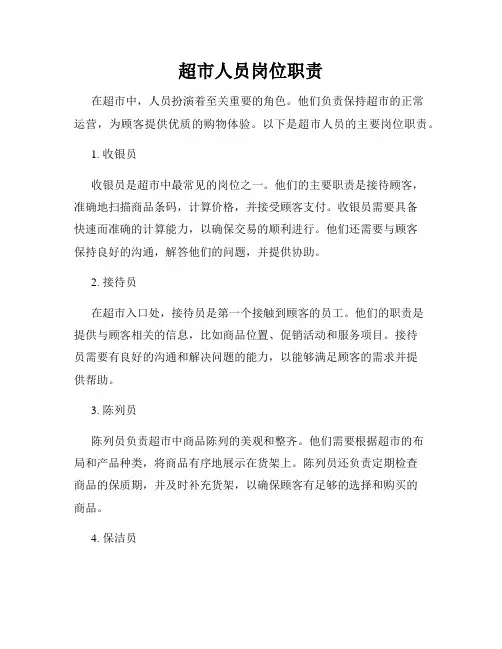 超市人员岗位职责

在超市中，人员扮演着至关重要的角色。他们负责保持超市的正常运营，为顾客提供优质的购物体验。以下是超市人员的主要岗位职责。

1. 收银员

收银员是超市中最常见的岗位之一。他们的主要职责是接待顾客，准确地扫描商品条码，计算价格，并接受顾客支付。收银员需要具备快速而准确的计算能力，以确保交易的顺利进行。他们还需要与顾客保持良好的沟通，解答他们的问题，并提供协助。

2. 接待员

在超市入口处，接待员是第一个接触到顾客的员工。他们的职责是提供与顾客相关的信息，比如商品位置、促销活动和服务项目。接待员需要有良好的沟通和解决问题的能力，以能够满足顾客的需求并提供帮助。

3. 陈列员

陈列员负责超市中商品陈列的美观和整齐。他们需要根据超市的布局和产品种类，将商品有序地展示在货架上。陈列员还负责定期检查商品的保质期，并及时补充货架，以确保顾客有足够的选择和购买的商品。

4. 保洁员